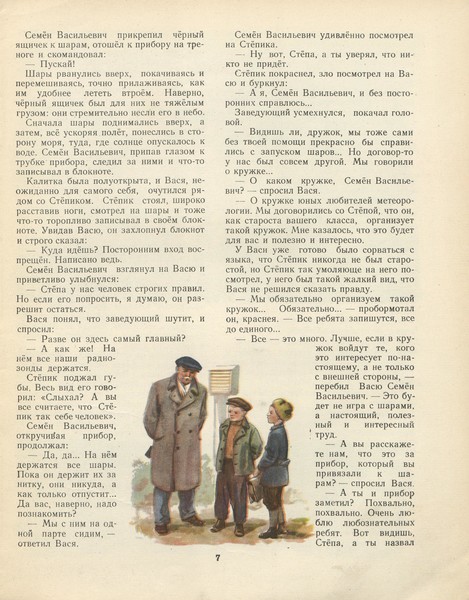 Семён Васильевич прикрепил чёрный ящичек к шарам, отошёл к прибору на треноге и скомандовал:

— Пускай!

Шары рванулись вверх, покачиваясь и перемешиваясь, точно прилаживаясь, как им удобнее лететь втроём. Наверно, чёрный ящичек был для них не тяжёлым грузом: они стремительно несли его в небо.

Сначала шары поднимались вверх, а затем, всё ускоряя полёт, понеслись в сторону моря, туда, где солнце опускалось к воде. Семён Васильевич, припав глазом к трубке прибора, следил за ними и что-то записывал в блокноте.

Калитка была полуоткрыта, и Вася, неожиданно для самого себя, очутился рядом со Стёпиком. Стёпик стоял, широко расставив ноги, смотрел на шары и тоже что-то торопливо записывал в своём блокноте. Увидав Васю, он захлопнул блокнот и строго сказал:

— Куда идёшь? Посторонним вход воспрещён. Написано ведь.

Семён Васильевич взглянул на Васю и приветливо улыбнулся:

— Стёпа у нас человек строгих правил. Но если его попросить, я думаю, он разрешит остаться.

Вася понял, что заведующий шутит, и спросил:

— Разве он здесь самый главный?

— А как же! На нём все наши радиозонды держатся.

Стёпик поджал губы. Весь вид его говорил: «Слыхал? А вы все считаете, что Стёпик так себе человек».

Семён Васильевич, откручивая прибор, продолжал:

— Да, да... На нём держатся все шары. Пока он держит их за нитку, они никуда, а как только отпустит... Да вас, наверно, надо познакомить?

— Мы с ним на одной парте сидим, — ответил Вася.

Семён Васильевич удивлённо посмотрел на Стёпика.

— Ну вот, Стёпа, а ты уверял, что никто не придёт.

Стёпик покраснел, зло посмотрел на Васю и буркнул:

— А я, Семён Васильевич, и без посторонних справлюсь...

Заведующий усмехнулся, покачал головой.

— Видишь ли, дружок, мы тоже сами без твоей помощи прекрасно бы справились с запуском шаров... Но договор-то у нас был совсем другой. Мы говорили о кружке...

— О каком кружке, Семён Васильевич? — спросил Вася.

— О кружке юных любителей метеорологии. Мы договорились со Стёпой, что он, как староста вашего класса, организует такой кружок. Мне казалось, что это будет для вас и полезно и интересно.

У Васи уже готово было сорваться с языка, что Стёпик никогда не был старостой, но Стёпик так умоляюще на него посмотрел, у него был такой жалкий вид, что Вася не решился сказать правду.

— Мы обязательно организуем такой кружок... Обязательно... — пробормотал он, краснея. — Все ребята запишутся, все до единого...

— Все — это много. Лучше, если в кружок войдут те, кого это интересует по-настоящему, а не только с внешней стороны, — перебил Васю Семён Васильевич. — Это будет не игра с шарами, а настоящий, полезный и интересный труд.

— А вы расскажете нам, что это за прибор, который вы привязали к шарам? — спросил Вася.

— А ты и прибор заметил? Похвально, похвально. Очень люблю любознательных ребят. Вот видишь, Стёпа, а ты назвал

7